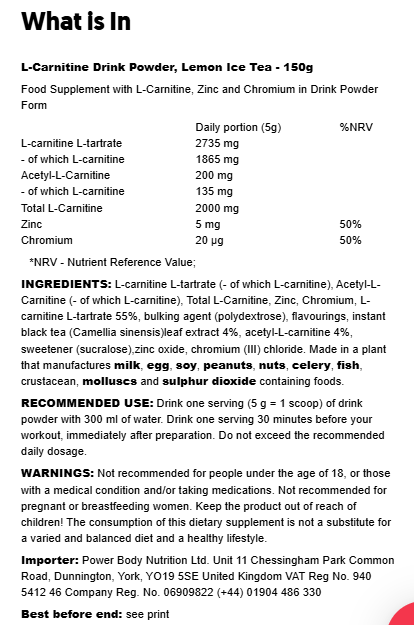 What is In

L-Carnitine Drink Powder, Lemon Ice Tea - 150g

Food Supplement with L-Carnitine, Zinc and Chromium in Drink Powder Form

| | Daily portion (5g) | %NRV |
|---|---|---|
| L-carnitine L-tartrate | 2735 mg | |
| - of which L-carnitine | 1865 mg | |
| Acetyl-L-Carnitine | 200 mg | |
| - of which L-carnitine | 135 mg | |
| Total L-Carnitine | 2000 mg | |
| Zinc | 5 mg | 50% |
| Chromium | 20 µg | 50% |

*NRV - Nutrient Reference Value;

INGREDIENTS: L-carnitine L-tartrate (- of which L-carnitine), Acetyl-L-Carnitine (- of which L-carnitine), Total L-Carnitine, Zinc, Chromium, L-carnitine L-tartrate 55%, bulking agent (polydextrose), flavourings, instant black tea (Camellia sinensis)leaf extract 4%, acetyl-L-carnitine 4%, sweetener (sucralose),zinc oxide, chromium (III) chloride. Made in a plant that manufactures milk, egg, soy, peanuts, nuts, celery, fish, crustacean, molluscs and sulphur dioxide containing foods.

RECOMMENDED USE: Drink one serving (5 g = 1 scoop) of drink powder with 300 ml of water. Drink one serving 30 minutes before your workout, immediately after preparation. Do not exceed the recommended daily dosage.

WARNINGS: Not recommended for people under the age of 18, or those with a medical condition and/or taking medications. Not recommended for pregnant or breastfeeding women. Keep the product out of reach of children! The consumption of this dietary supplement is not a substitute for a varied and balanced diet and a healthy lifestyle.

Importer: Power Body Nutrition Ltd. Unit 11 Chessingham Park Common Road, Dunnington, York, YO19 5SE United Kingdom VAT Reg No. 940 5412 46 Company Reg. No. 06909822 (+44) 01904 486 330

Best before end: see print